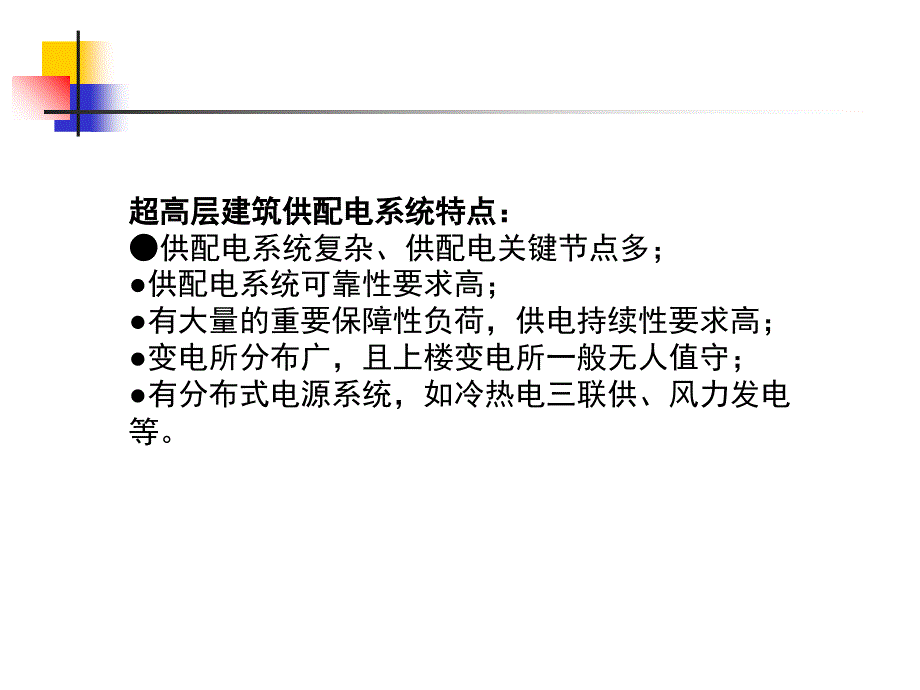 超高层建筑供配电系统特点：
●供配电系统复杂、供配电关键节点多；
●供配电系统可靠性要求高；
●有大量的重要保障性负荷，供电持续性要求高；
●变电所分布广，且上楼变电所一般无人值守；
●有分布式电源系统，如冷热电三联供、风力发电等。